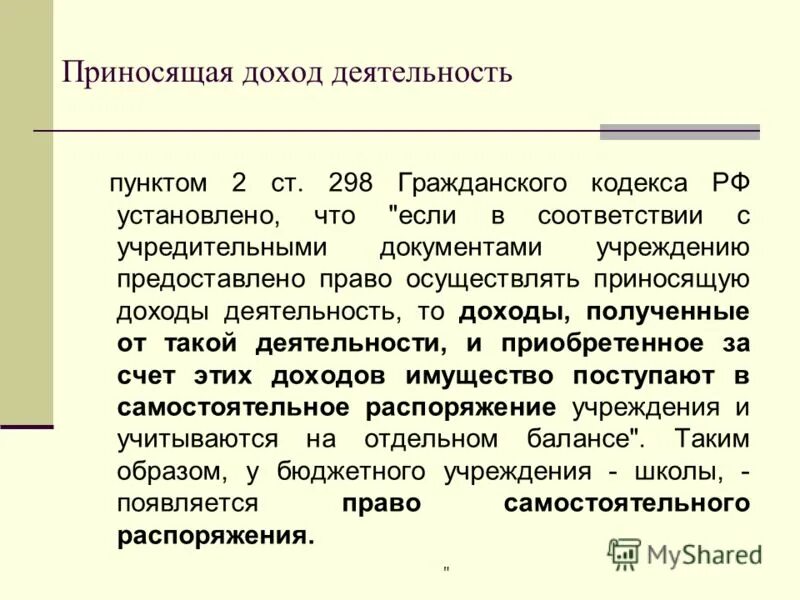 Приносящая доход деятельность

пунктом 2 ст. 298 Гражданского кодекса РФ установлено, что "если в соответствии с учредительными документами учреждению предоставлено право осуществлять приносящую доходы деятельность, то доходы, полученные от такой деятельности, и приобретенное за счет этих доходов имущество поступают в самостоятельное распоряжение учреждения и учитываются на отдельном балансе". Таким образом, у бюджетного учреждения - школы, - появляется право самостоятельного распоряжения.

"

MyShared